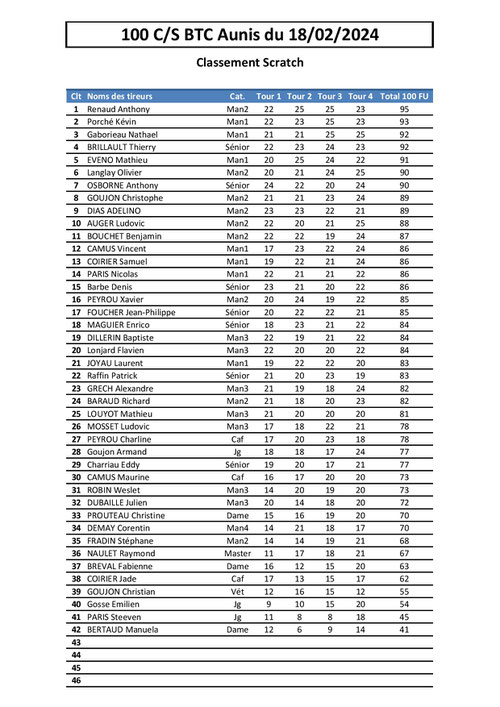 100 C/S BTC Aunis du 18/02/2024

Classement Scratch

| Clt | Noms des tireurs | Cat. | Tour 1 | Tour 2 | Tour 3 | Tour 4 | Total 100 FU |
|---|---|---|---|---|---|---|---|
| 1 | Renaud Anthony | Man2 | 22 | 25 | 25 | 23 | 95 |
| 2 | Porché Kévin | Man1 | 22 | 23 | 25 | 23 | 93 |
| 3 | Gaborieau Nathael | Man1 | 21 | 21 | 25 | 25 | 92 |
| 4 | BRILLAULT Thierry | Sénior | 22 | 23 | 24 | 23 | 92 |
| 5 | EVENO Mathieu | Man1 | 20 | 25 | 24 | 22 | 91 |
| 6 | Langlay Olivier | Man2 | 20 | 21 | 24 | 25 | 90 |
| 7 | OSBORNE Anthony | Sénior | 24 | 22 | 20 | 24 | 90 |
| 8 | GOUJON Christophe | Man2 | 21 | 21 | 23 | 24 | 89 |
| 9 | DIAS ADELINO | Man2 | 23 | 23 | 22 | 21 | 89 |
| 10 | AUGER Ludovic | Man2 | 22 | 20 | 21 | 25 | 88 |
| 11 | BOUCHET Benjamin | Man2 | 22 | 22 | 19 | 24 | 87 |
| 12 | CAMUS Vincent | Man1 | 17 | 23 | 22 | 24 | 86 |
| 13 | COIRIER Samuel | Man1 | 19 | 22 | 21 | 24 | 86 |
| 14 | PARIS Nicolas | Man1 | 22 | 21 | 21 | 22 | 86 |
| 15 | Barbe Denis | Sénior | 23 | 21 | 20 | 22 | 86 |
| 16 | PEYROU Xavier | Man2 | 20 | 24 | 19 | 22 | 85 |
| 17 | FOUCHER Jean-Philippe | Sénior | 20 | 22 | 22 | 21 | 85 |
| 18 | MAGUIER Enrico | Sénior | 18 | 23 | 21 | 22 | 84 |
| 19 | DILLERIN Baptiste | Man3 | 22 | 19 | 21 | 22 | 84 |
| 20 | Lonjard Flavien | Man3 | 22 | 20 | 20 | 22 | 84 |
| 21 | JOYAU Laurent | Man1 | 19 | 22 | 22 | 20 | 83 |
| 22 | Raffin Patrick | Sénior | 21 | 20 | 23 | 19 | 83 |
| 23 | GRECH Alexandre | Man3 | 21 | 19 | 18 | 24 | 82 |
| 24 | BARAUD Richard | Man2 | 21 | 18 | 20 | 23 | 82 |
| 25 | LOUYOT Mathieu | Man3 | 21 | 20 | 20 | 20 | 81 |
| 26 | MOSSET Ludovic | Man3 | 17 | 18 | 22 | 21 | 78 |
| 27 | PEYROU Charline | Caf | 17 | 20 | 23 | 18 | 78 |
| 28 | Goujon Armand | Jg | 18 | 18 | 17 | 24 | 77 |
| 29 | Charriau Eddy | Sénior | 19 | 20 | 17 | 21 | 77 |
| 30 | CAMUS Maurine | Caf | 16 | 17 | 20 | 20 | 73 |
| 31 | ROBIN Weslet | Man3 | 14 | 20 | 19 | 20 | 73 |
| 32 | DUBAILLE Julien | Man3 | 20 | 14 | 18 | 20 | 72 |
| 33 | PROUTEAU Christine | Dame | 15 | 16 | 19 | 20 | 70 |
| 34 | DEMAY Corentin | Man4 | 14 | 21 | 18 | 17 | 70 |
| 35 | FRADIN Stéphane | Man2 | 14 | 14 | 19 | 21 | 68 |
| 36 | NAULET Raymond | Master | 11 | 17 | 18 | 21 | 67 |
| 37 | BREVAL Fabienne | Dame | 16 | 12 | 15 | 20 | 63 |
| 38 | COIRIER Jade | Caf | 17 | 13 | 15 | 17 | 62 |
| 39 | GOUJON Christian | Vét | 12 | 16 | 15 | 12 | 55 |
| 40 | Gosse Emilien | Jg | 9 | 10 | 15 | 20 | 54 |
| 41 | PARIS Steeven | Jg | 11 | 8 | 8 | 18 | 45 |
| 42 | BERTAUD Manuela | Dame | 12 | 6 | 9 | 14 | 41 |
| 43 | | | | | | | |
| 44 | | | | | | | |
| 45 | | | | | | | |
| 46 | | | | | | | |